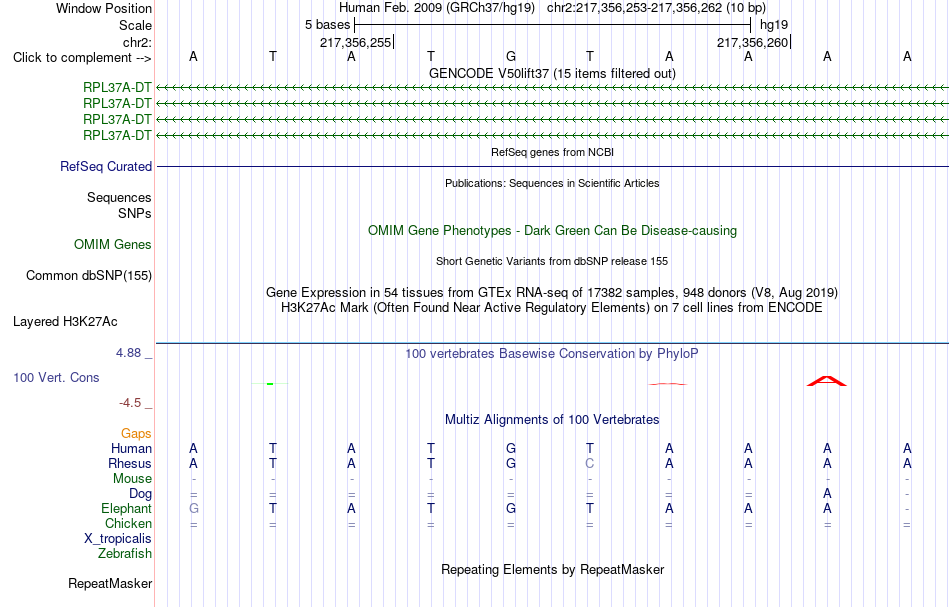 Window Position Human Feb. 2009 (GRCh37/hg19) chr2:217,356,253-217,356,262 (10 bp)
Scale 5 bases hg19
chr2: 217,356,255 217,356,260
Click to complement --> A T A T G T A A A A
GENCODE V50lift37 (15 items filtered out)
RPL37A-DT
RPL37A-DT
RPL37A-DT
RPL37A-DT
RefSeq genes from NCBI
RefSeq Curated
Publications: Sequences in Scientific Articles
Sequences
SNPs
OMIM Gene Phenotypes - Dark Green Can Be Disease-causing
OMIM Genes
Short Genetic Variants from dbSNP release 155
Common dbSNP(155)
Gene Expression in 54 tissues from GTEx RNA-seq of 17382 samples, 948 donors (V8, Aug 2019)
H3K27Ac Mark (Often Found Near Active Regulatory Elements) on 7 cell lines from ENCODE
Layered H3K27Ac
4.88 _
100 vertebrates Basewise Conservation by PhyloP
100 Vert. Cons
-4.5 _
Multiz Alignments of 100 Vertebrates
Gaps
Human A T A T G T A A A A
Rhesus A T A T G C A A A A
Mouse - - - - - - - - - -
Dog = = = = = = = = A -
Elephant G T A T G T A A A -
Chicken = = = = = = = = = =
X_tropicalis
Zebrafish
Repeating Elements by RepeatMasker
RepeatMasker